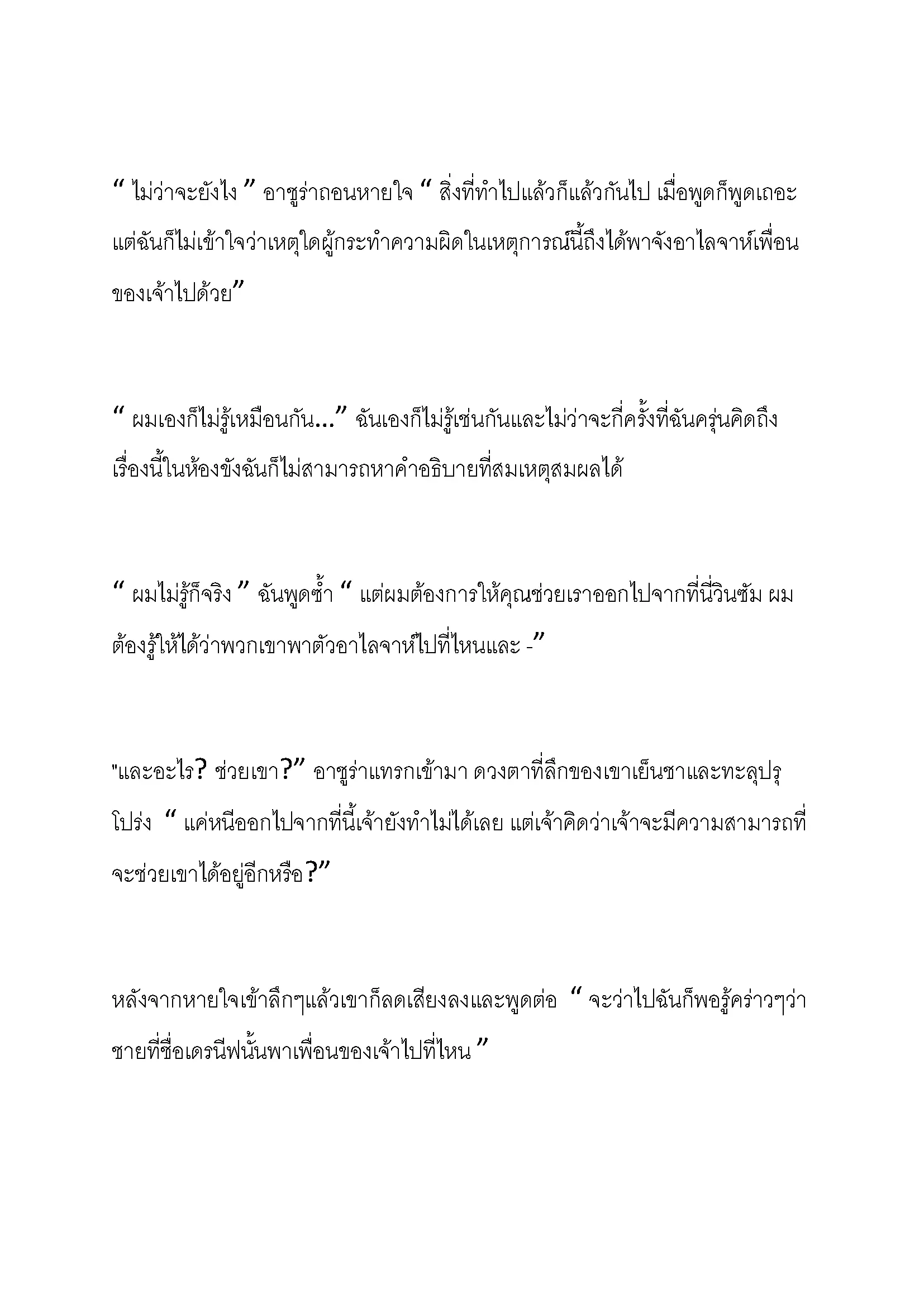 “ ไม่ว่าจะยังไง ” อาซูร่าถอนหายใจ “ สิ่งที่ทำไปแล้วก็แล้วกันไป เมื่อพูดก็พูดเถอะ แต่ฉันก็ไม่เข้าใจว่าเหตุใดผู้กระทำความผิดในเหตุการณ์นี้ถึงได้พาจังอาไลจาห์เพื่อนของเจ้าไปด้วย”

“ ผมเองก็ไม่รู้เหมือนกัน...” ฉันเองก็ไม่รู้เช่นกันและไม่ว่าจะกี่ครั้งที่ฉันครุ่นคิดถึงเรื่องนี้ในห้องขังฉันก็ไม่สามารถหาคำอธิบายที่สมเหตุสมผลได้

“ ผมไม่รู้ก็จริง ” ฉันพูดซ้ำ “ แต่ผมต้องการให้คุณช่วยเราออกไปจากที่นี่วินซัม ผมต้องรู้ให้ได้ว่าพวกเขาพาตัวอาไลจาห์ไปที่ไหนและ -”

"และอะไร? ช่วยเขา?” อาซูร่าแทรกเข้ามา ดวงตาที่ลึกของเขาเย็นชาและทะลุปรุโปร่ง “ แค่หนีออกไปจากที่นี้เจ้ายังทำไม่ได้เลย แต่เจ้าคิดว่าเจ้าจะมีความสามารถที่จะช่วยเขาได้อยู่อีกหรือ?”

หลังจากหายใจเข้าลึกๆแล้วเขาก็ลดเสียงลงและพูดต่อ “ จะว่าไปฉันก็พอรู้คร่าวๆว่าชายที่ชื่อเดรนีฟนั้นพาเพื่อนของเจ้าไปที่ไหน ”